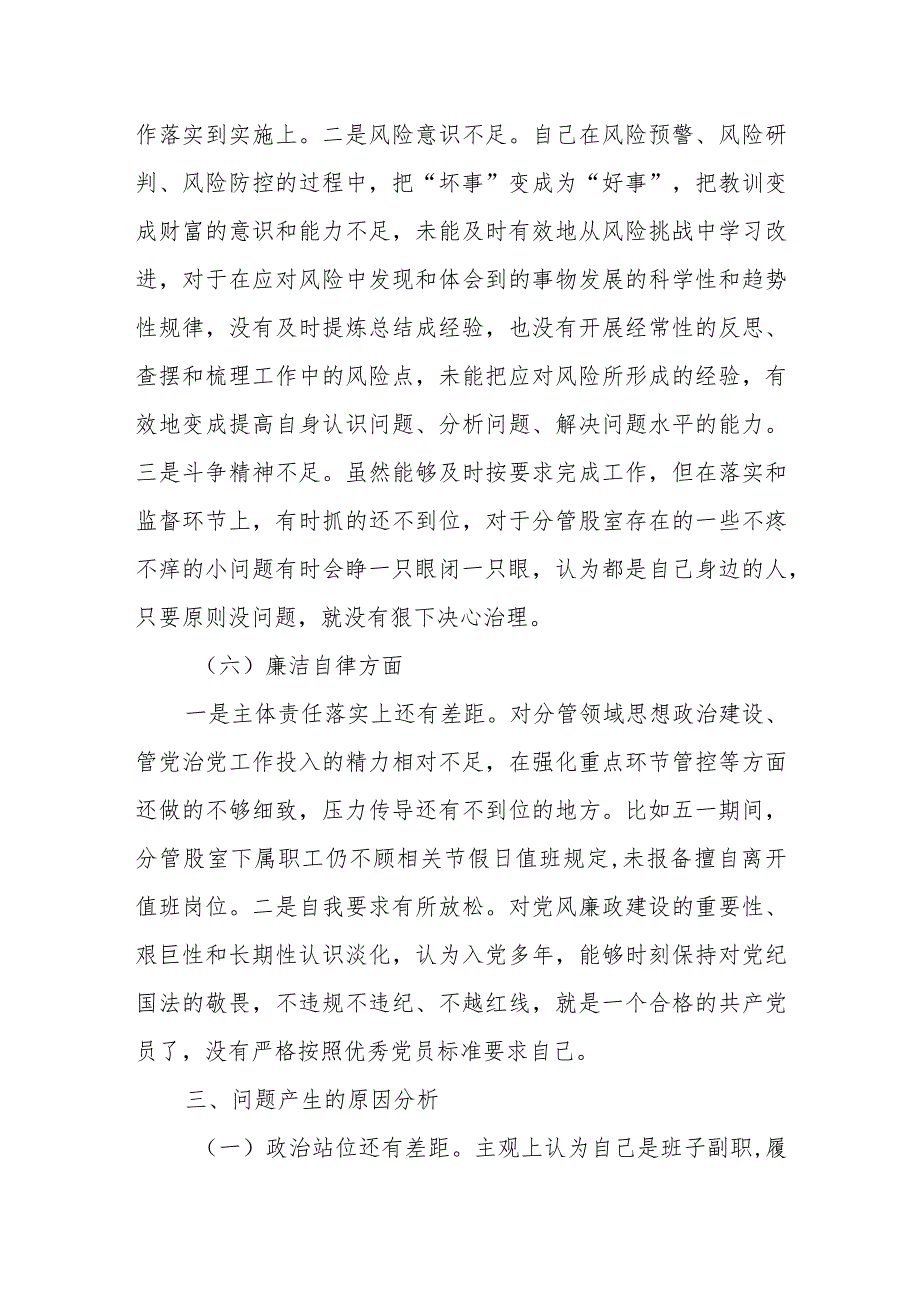 作落实到实施上。二是风险意识不足。自己在风险预警、风险研判、风险防控的过程中，把“坏事”变成为“好事”，把教训变成财富的意识和能力不足，未能及时有效地从风险挑战中学习改进，对于在应对风险中发现和体会到的事物发展的科学性和趋势性规律，没有及时提炼总结成经验，也没有开展经常性的反思、查摆和梳理工作中的风险点，未能把应对风险所形成的经验，有效地变成提高自身认识问题、分析问题、解决问题水平的能力。三是斗争精神不足。虽然能够及时按要求完成工作，但在落实和监督环节上，有时抓的还不到位，对于分管股室存在的一些不疼不痒的小问题有时会睁一只眼闭一只眼，认为都是自己身边的人，只要原则没问题，就没有狠下决心治理。

（六）廉洁自律方面

一是主体责任落实上还有差距。对分管领域思想政治建设、管党治党工作投入的精力相对不足，在强化重点环节管控等方面还做的不够细致，压力传导还有不到位的地方。比如五一期间，分管股室下属职工仍不顾相关节假日值班规定，未报备擅自离开值班岗位。二是自我要求有所放松。对党风廉政建设的重要性、艰巨性和长期性认识淡化，认为入党多年，能够时刻保持对党纪国法的敬畏，不违规不违纪、不越红线，就是一个合格的共产党员了，没有严格按照优秀党员标准要求自己。

三、问题产生的原因分析

（一）政治站位还有差距。主观上认为自己是班子副职，履